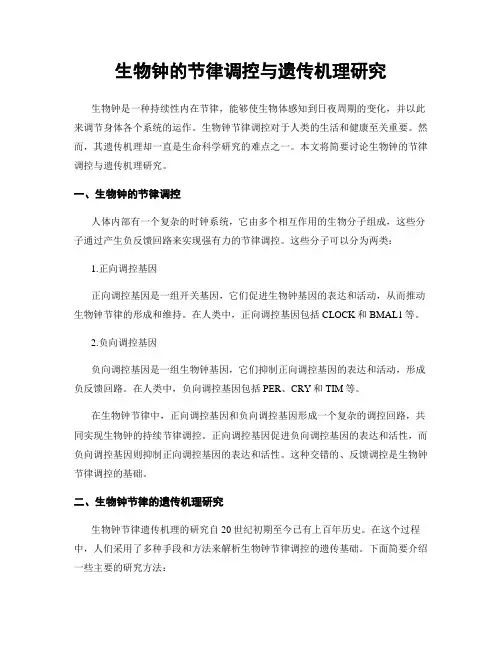 生物钟的节律调控与遗传机理研究

生物钟是一种持续性内在节律，能够使生物体感知到日夜周期的变化，并以此来调节身体各个系统的运作。生物钟节律调控对于人类的生活和健康至关重要。然而，其遗传机理却一直是生命科学研究的难点之一。本文将简要讨论生物钟的节律调控与遗传机理研究。

一、生物钟的节律调控

人体内部有一个复杂的时钟系统，它由多个相互作用的生物分子组成，这些分子通过产生负反馈回路来实现强有力的节律调控。这些分子可以分为两类：

1.正向调控基因

正向调控基因是一组开关基因，它们促进生物钟基因的表达和活动，从而推动生物钟节律的形成和维持。在人类中，正向调控基因包括 CLOCK 和 BMAL1 等。

2.负向调控基因

负向调控基因是一组生物钟基因，它们抑制正向调控基因的表达和活动，形成负反馈回路。在人类中，负向调控基因包括 PER、CRY 和 TIM 等。

在生物钟节律中，正向调控基因和负向调控基因形成一个复杂的调控回路，共同实现生物钟的持续节律调控。正向调控基因促进负向调控基因的表达和活性，而负向调控基因则抑制正向调控基因的表达和活性。这种交错的、反馈调控是生物钟节律调控的基础。

二、生物钟节律的遗传机理研究

生物钟节律遗传机理的研究自 20 世纪初期至今已有上百年历史。在这个过程中，人们采用了多种手段和方法来解析生物钟节律调控的遗传基础。下面简要介绍一些主要的研究方法：